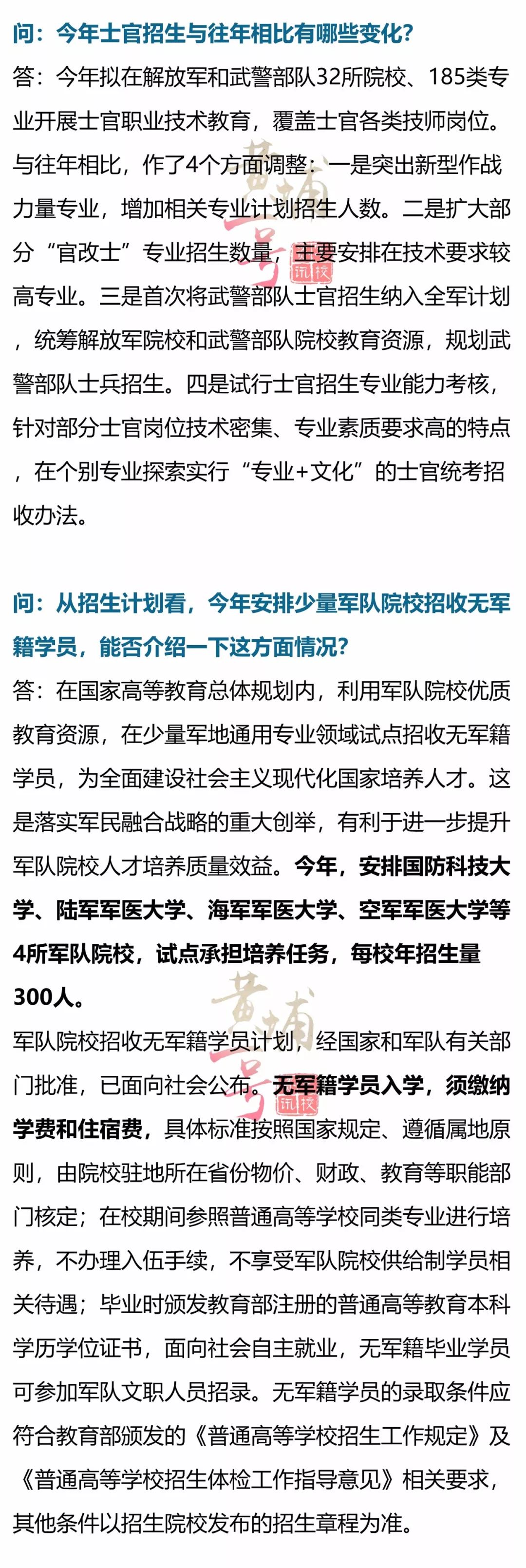 问：今年士官招生与往年相比有哪些变化？
答：今年拟在解放军和武警部队32所院校、185类专业开展士官职业技术教育，覆盖士官各类技师岗位。与往年相比，作了4个方面调整：一是突出新型作战力量专业，增加相关专业计划招生人数。二是扩大部分“官改士”专业招生数量，主要安排在技术要求较高专业。三是首次将武警部队士官招生纳入全军计划，统筹解放军院校和武警部队院校教育资源，规划武警部队士兵招生。四是试行士官招生专业能力考核，针对部分士官岗位技术密集、专业素质要求高的特点，在个别专业探索实行“专业+文化”的士官统考招收办法。

黄埔一号 讯校

问：从招生计划看，今年安排少量军队院校招收无军籍学员，能否介绍一下这方面情况？
答：在国家高等教育总体规划内，利用军队院校优质教育资源，在少量军地通用专业领域试点招收无军籍学员，为全面建设社会主义现代化国家培养人才。这是落实军民融合战略的重大创举，有利于进一步提升军队院校人才培养质量效益。今年，安排国防科技大学、陆军军医大学、海军军医大学、空军军医大学等4所军队院校，试点承担培养任务，每校年招生量300人。
军队院校招收无军籍学员计划，经国家和军队有关部门批准，已面向社会公布。无军籍学员入学，须缴纳学费和住宿费，具体标准按照国家规定、遵循属地原则，由院校驻地所在省份物价、财政、教育等职能部门核定；在校期间参照普通高等学校同类专业进行培养，不办理入伍手续，不享受军队院校供给制学员相关待遇；毕业时颁发教育部注册的普通高等教育本科学历学位证书，面向社会自主就业，无军籍毕业学员可参加军队文职人员招录。无军籍学员的录取条件应符合教育部颁发的《普通高等学校招生工作规定》及《普通高等学校招生体检工作指导意见》相关要求，其他条件以招生院校发布的招生章程为准。

黄埔一号 讯校